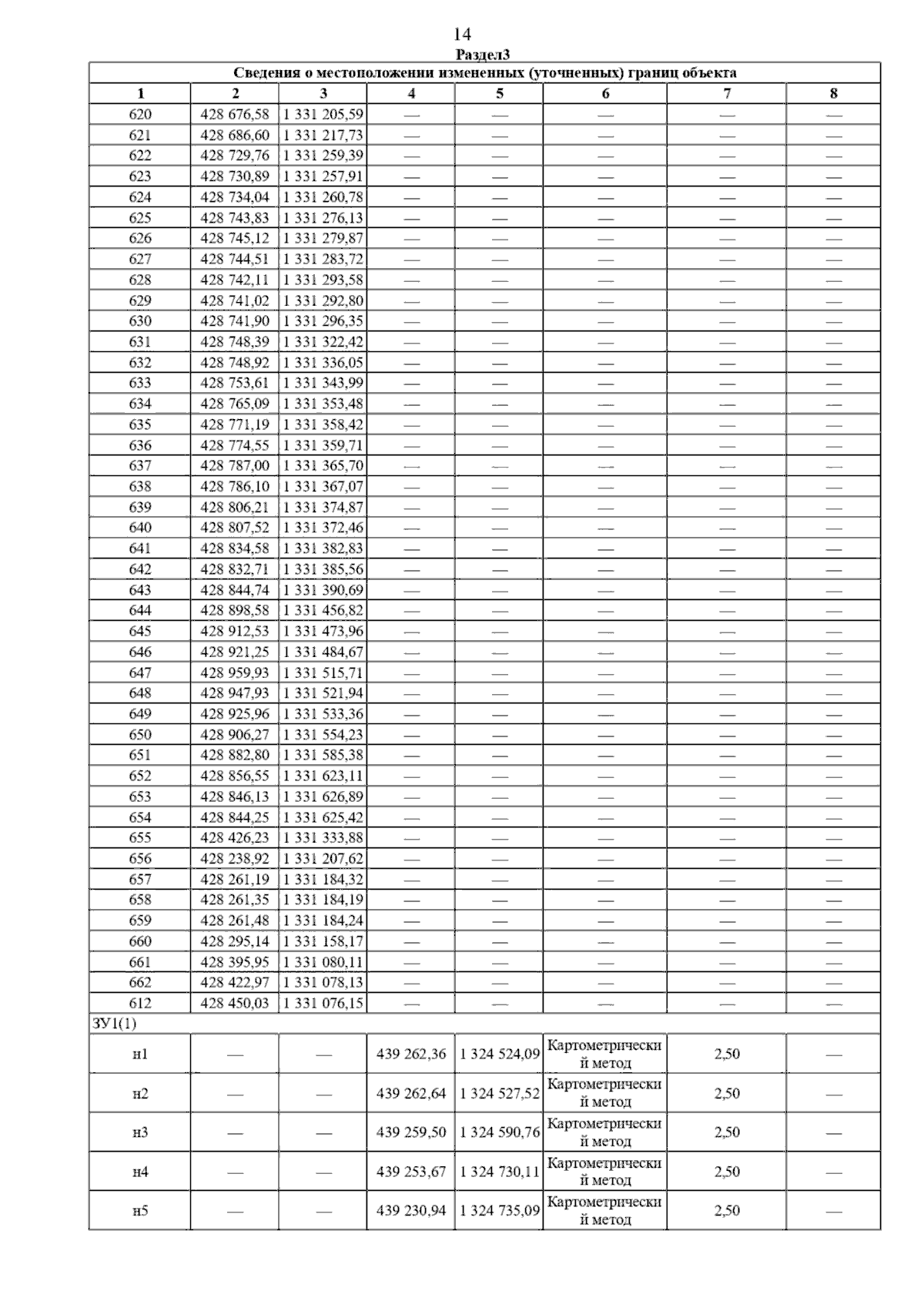 14

Раздел3

Сведения о местоположении измененных (уточненных) границ объекта

| 1 | 2 | 3 | 4 | 5 | 6 | 7 | 8 |
|---|---|---|---|---|---|---|---|
| 620 | 428 676,58 | 1 331 205,59 | — | — | — | — | — |
| 621 | 428 686,60 | 1 331 217,73 | — | — | — | — | — |
| 622 | 428 729,76 | 1 331 259,39 | — | — | — | — | — |
| 623 | 428 730,89 | 1 331 257,91 | — | — | — | — | — |
| 624 | 428 734,04 | 1 331 260,78 | — | — | — | — | — |
| 625 | 428 743,83 | 1 331 276,13 | — | — | — | — | — |
| 626 | 428 745,12 | 1 331 279,87 | — | — | — | — | — |
| 627 | 428 744,51 | 1 331 283,72 | — | — | — | — | — |
| 628 | 428 742,11 | 1 331 293,58 | — | — | — | — | — |
| 629 | 428 741,02 | 1 331 292,80 | — | — | — | — | — |
| 630 | 428 741,90 | 1 331 296,35 | — | — | — | — | — |
| 631 | 428 748,39 | 1 331 322,42 | — | — | — | — | — |
| 632 | 428 748,92 | 1 331 336,05 | — | — | — | — | — |
| 633 | 428 753,61 | 1 331 343,99 | — | — | — | — | — |
| 634 | 428 765,09 | 1 331 353,48 | — | — | — | — | — |
| 635 | 428 771,19 | 1 331 358,42 | — | — | — | — | — |
| 636 | 428 774,55 | 1 331 359,71 | — | — | — | — | — |
| 637 | 428 787,00 | 1 331 365,70 | — | — | — | — | — |
| 638 | 428 786,10 | 1 331 367,07 | — | — | — | — | — |
| 639 | 428 806,21 | 1 331 374,87 | — | — | — | — | — |
| 640 | 428 807,52 | 1 331 372,46 | — | — | — | — | — |
| 641 | 428 834,58 | 1 331 382,83 | — | — | — | — | — |
| 642 | 428 832,71 | 1 331 385,56 | — | — | — | — | — |
| 643 | 428 844,74 | 1 331 390,69 | — | — | — | — | — |
| 644 | 428 898,58 | 1 331 456,82 | — | — | — | — | — |
| 645 | 428 912,53 | 1 331 473,96 | — | — | — | — | — |
| 646 | 428 921,25 | 1 331 484,67 | — | — | — | — | — |
| 647 | 428 959,93 | 1 331 515,71 | — | — | — | — | — |
| 648 | 428 947,93 | 1 331 521,94 | — | — | — | — | — |
| 649 | 428 925,96 | 1 331 533,36 | — | — | — | — | — |
| 650 | 428 906,27 | 1 331 554,23 | — | — | — | — | — |
| 651 | 428 882,80 | 1 331 585,38 | — | — | — | — | — |
| 652 | 428 856,55 | 1 331 623,11 | — | — | — | — | — |
| 653 | 428 846,13 | 1 331 626,89 | — | — | — | — | — |
| 654 | 428 844,25 | 1 331 625,42 | — | — | — | — | — |
| 655 | 428 426,23 | 1 331 333,88 | — | — | — | — | — |
| 656 | 428 238,92 | 1 331 207,62 | — | — | — | — | — |
| 657 | 428 261,19 | 1 331 184,32 | — | — | — | — | — |
| 658 | 428 261,35 | 1 331 184,19 | — | — | — | — | — |
| 659 | 428 261,48 | 1 331 184,24 | — | — | — | — | — |
| 660 | 428 295,14 | 1 331 158,17 | — | — | — | — | — |
| 661 | 428 395,95 | 1 331 080,11 | — | — | — | — | — |
| 662 | 428 422,97 | 1 331 078,13 | — | — | — | — | — |
| 612 | 428 450,03 | 1 331 076,15 | — | — | — | — | — |
| ЗУ1(1) | | | | | | | |
| н1 | — | — | 439 262,36 | 1 324 524,09 | Картометрический метод | 2,50 | — |
| н2 | — | — | 439 262,64 | 1 324 527,52 | Картометрический метод | 2,50 | — |
| н3 | — | — | 439 259,50 | 1 324 590,76 | Картометрический метод | 2,50 | — |
| н4 | — | — | 439 253,67 | 1 324 730,11 | Картометрический метод | 2,50 | — |
| н5 | — | — | 439 230,94 | 1 324 735,09 | Картометрический метод | 2,50 | — |